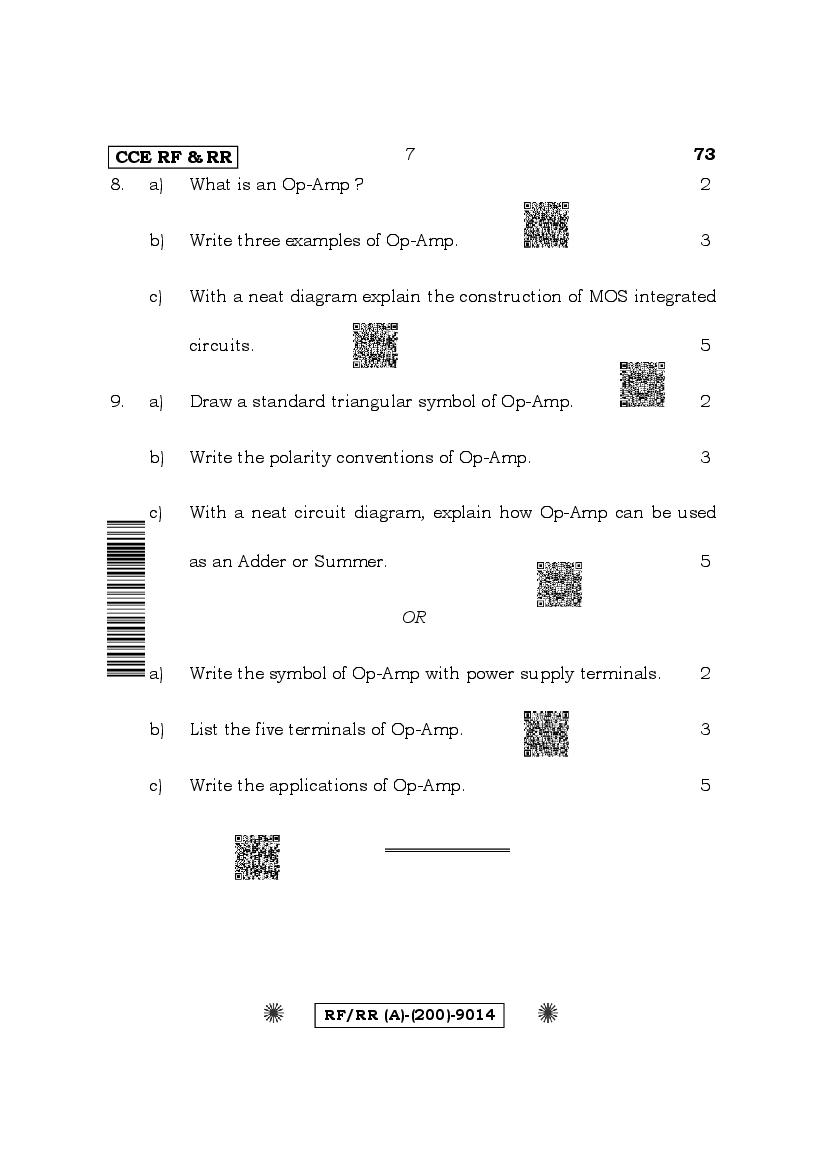 CCE RF & RR 7 73

8. a) What is an Op-Amp ? 2

b) Write three examples of Op-Amp. 3

c) With a neat diagram explain the construction of MOS integrated circuits. 5

9. a) Draw a standard triangular symbol of Op-Amp. 2

b) Write the polarity conventions of Op-Amp. 3

c) With a neat circuit diagram, explain how Op-Amp can be used as an Adder or Summer. 5

OR

a) Write the symbol of Op-Amp with power supply terminals. 2

b) List the five terminals of Op-Amp. 3

c) Write the applications of Op-Amp. 5

RF/RR (A)-(200)-9014